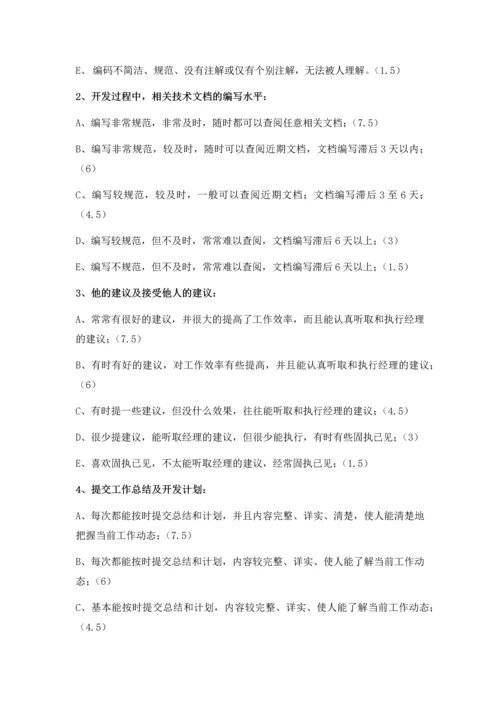 E、编码不简洁、规范、没有注解或仅有个别注解，无法被人理解。(1.5)

2、开发过程中，相关技术文档的编写水平：

A、编写非常规范，非常及时，随时都可以查阅任意相关文档；(7.5)

B、编写非常规范，较及时，随时可以查阅近期文档，文档编写滞后 3 天以内；(6)

C、编写较规范，较及时，一般可以查阅近期文档；文档编写滞后 3 至 6 天；(4.5)

D、编写较规范，但不及时，常常难以查阅，文档编写滞后 6 天以上；(3)

E、编写不规范，但不及时，常常难以查阅，文档编写滞后 6 天以上；(1.5)

3、他的建议及接受他人的建议：

A、常常有很好的建议，并很大的提高了工作效率，而且能认真听取和执行经理的建议；(7.5)

B、有时有好的建议，对工作效率有些提高，并且能认真听取和执行经理的建议；(6)

C、有时提一些建议，但没什么效果，往往能听取和执行经理的建议；(4.5)

D、很少提建议，能听取经理的建议，但很少能执行，有时有些固执己见；(3)

E、喜欢固执己见，不太能听取经理的建议，经常固执己见；(1.5)

4、提交工作总结及开发计划：

A、每次都能按时提交总结和计划，并且内容完整、详实、清楚，使人能清楚地把握当前工作动态；(7.5)

B、每次都能按时提交总结和计划，内容较完整、详实、使人能了解当前工作动态；(6)

C、基本能按时提交总结和计划，内容较完整、详实、使人能了解当前工作动态；(4.5)